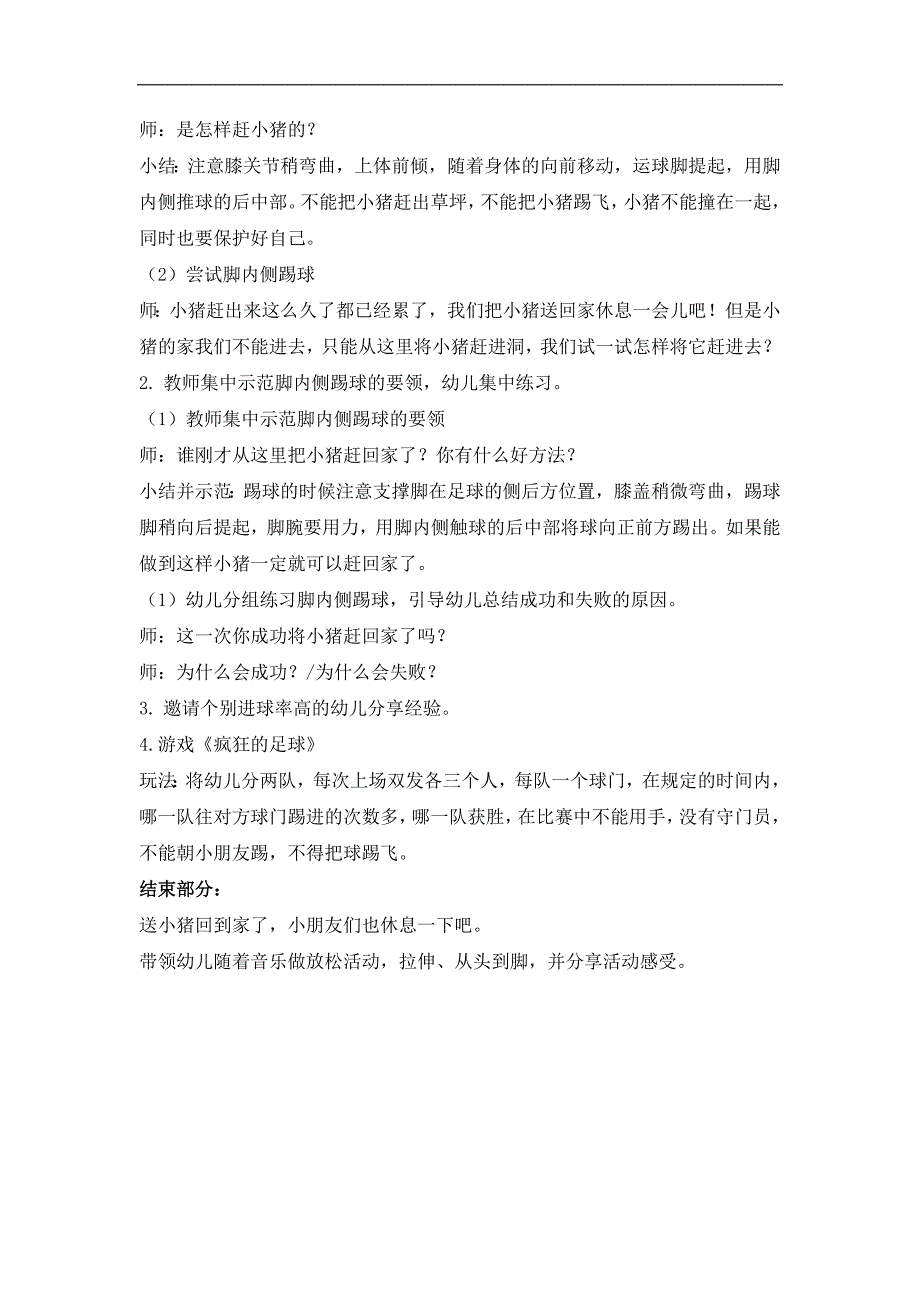 师：是怎样赶小猪的？

小结：注意膝关节稍弯曲，上体前倾，随着身体的向前移动，运球脚提起，用脚内侧推球的后中部。不能把小猪赶出草坪，不能把小猪踢飞，小猪不能撞在一起，同时也要保护好自己。

（2）尝试脚内侧踢球

师：小猪赶出来这么久了都已经累了，我们把小猪送回家休息一会儿吧！但是小猪的家我们不能进去，只能从这里将小猪赶进洞，我们试一试怎样将它赶进去？

2. 教师集中示范脚内侧踢球的要领，幼儿集中练习。

（1）教师集中示范脚内侧踢球的要领

师：谁刚才从这里把小猪赶回家了？你有什么好方法？

小结并示范：踢球的时候注意支撑脚在足球的侧后方位置，膝盖稍微弯曲，踢球脚稍向后提起，脚腕要用力，用脚内侧触球的后中部将球向正前方踢出。如果能做到这样小猪一定就可以赶回家了。

（1）幼儿分组练习脚内侧踢球，引导幼儿总结成功和失败的原因。

师：这一次你成功将小猪赶回家了吗？

师：为什么会成功？/为什么会失败？

3. 邀请个别进球率高的幼儿分享经验。

4.游戏《疯狂的足球》

玩法：将幼儿分两队，每次上场双发各三个人，每队一个球门，在规定的时间内，哪一队往对方球门踢进的次数多，哪一队获胜，在比赛中不能用手，没有守门员，不能朝小朋友踢，不得把球踢飞。

结束部分：

送小猪回到家了，小朋友们也休息一下吧。

带领幼儿随着音乐做放松活动，拉伸、从头到脚，并分享活动感受。